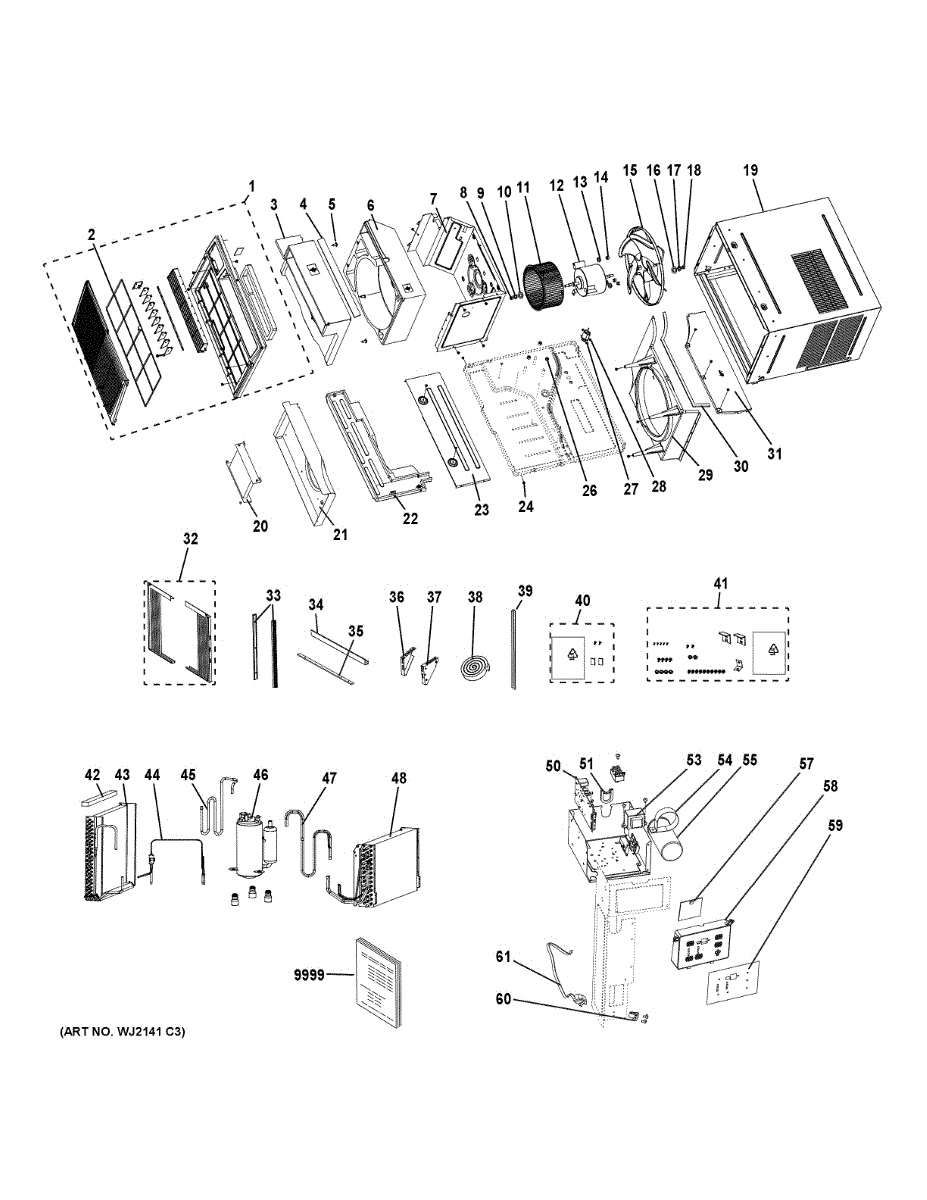 1
2
3
4
5
6
7
8
9
10
11
12
13
14
15
16
17
18
19
20
21
22
23
24
26
27
28
29
30
31
32
33
34
35
36
37
38
39
40
41
42
43
44
45
46
47
48
50
51
53
54
55
57
58
59
61
60
9999
(ART NO. WJ2141 C3)